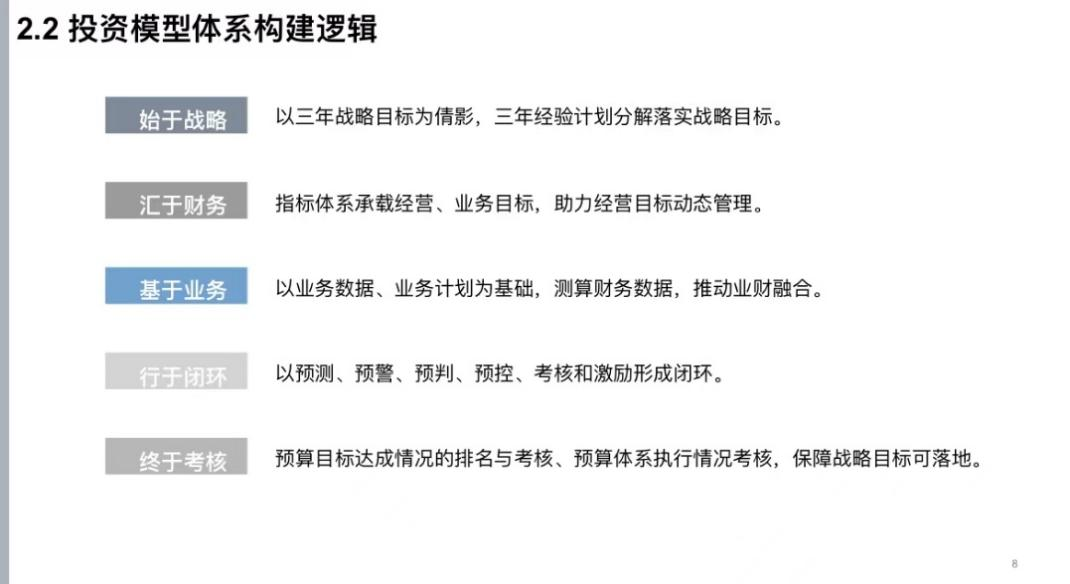 2.2 投资模型体系构建逻辑

始于战略 以三年战略目标为倩影，三年经验计划分解落实战略目标。

汇于财务 指标体系承载经营、业务目标，助力经营目标动态管理。

基于业务 以业务数据、业务计划为基础，测算财务数据，推动业财融合。

行于闭环 以预测、预警、预判、预控、考核和激励形成闭环。

终于考核 预算目标达成情况的排名与考核、预算体系执行情况考核，保障战略目标可落地。

8